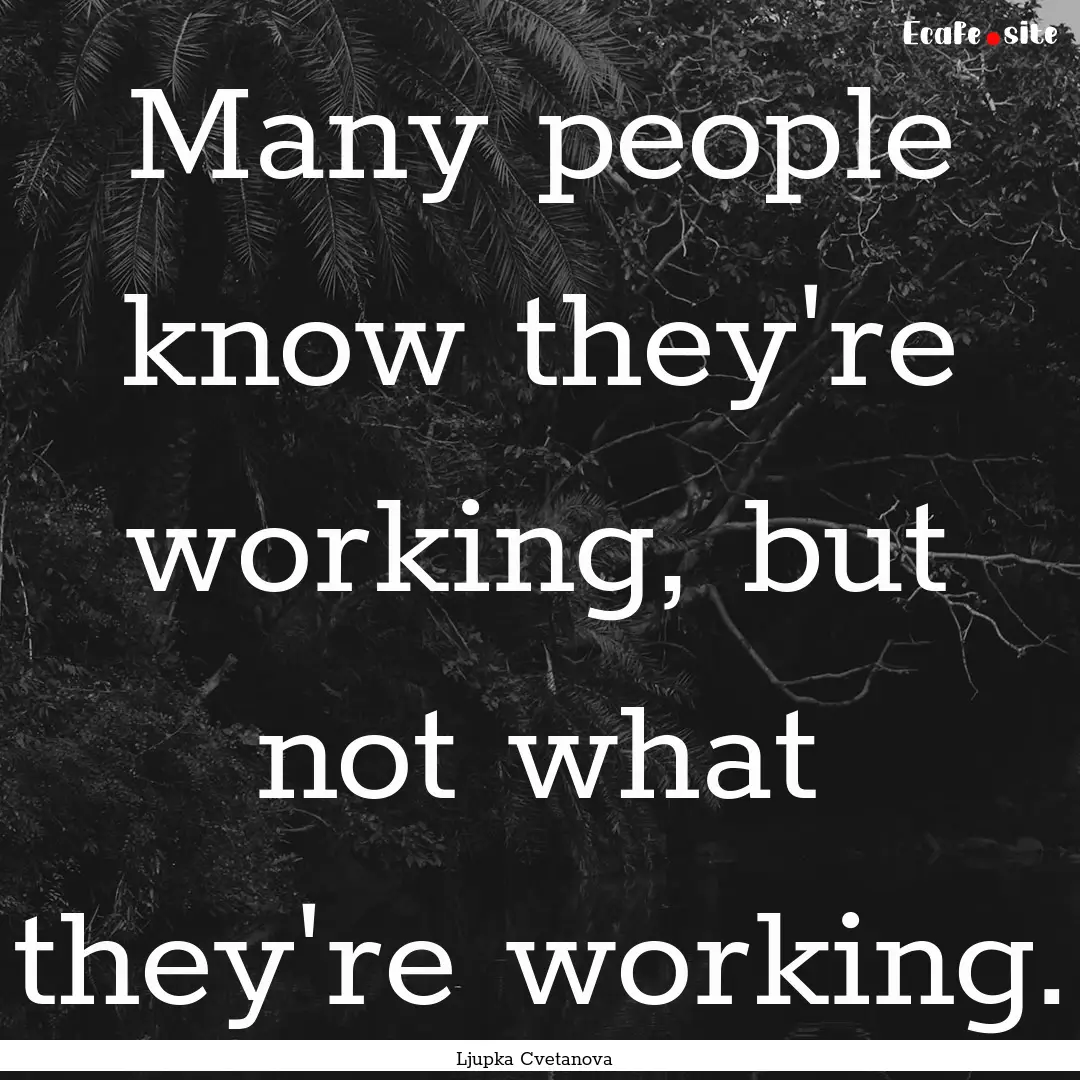 Ecafe.site

Many people know they're working, but not what they're working.

Ljupka Cvetanova